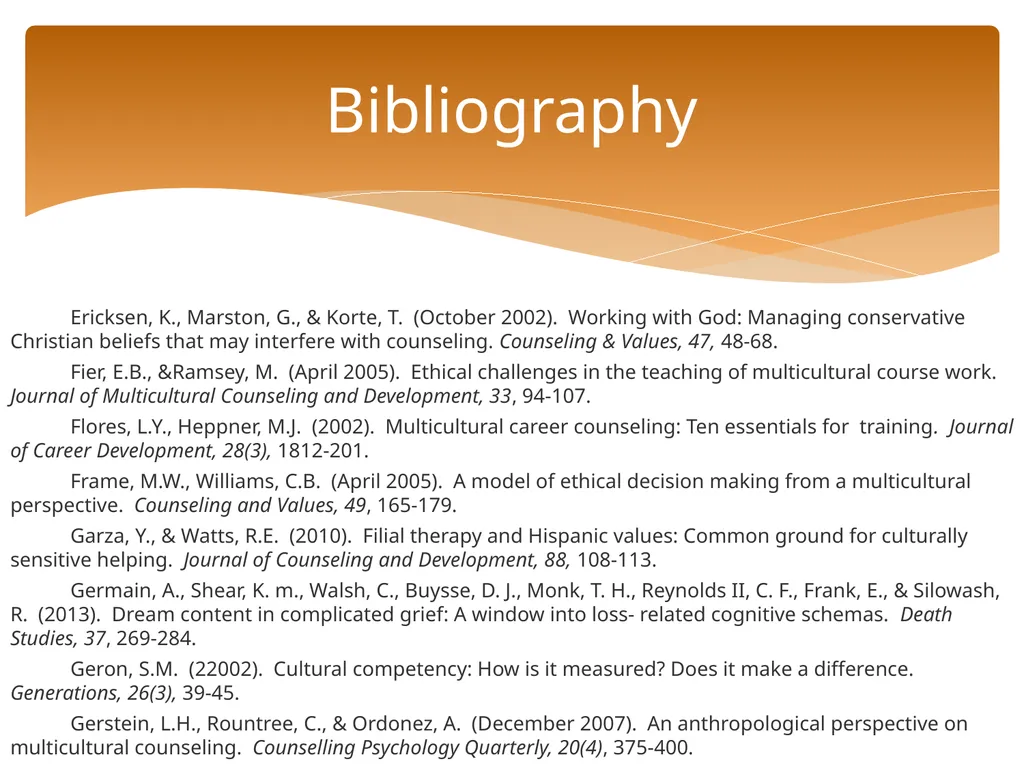 Bibliography

Ericksen, K., Marston, G., & Korte, T. (October 2002). Working with God: Managing conservative Christian beliefs that may interfere with counseling. Counseling & Values, 47, 48-68.

Fier, E.B., &Ramsey, M. (April 2005). Ethical challenges in the teaching of multicultural course work. Journal of Multicultural Counseling and Development, 33, 94-107.

Flores, L.Y., Heppner, M.J. (2002). Multicultural career counseling: Ten essentials for training. Journal of Career Development, 28(3), 1812-201.

Frame, M.W., Williams, C.B. (April 2005). A model of ethical decision making from a multicultural perspective. Counseling and Values, 49, 165-179.

Garza, Y., & Watts, R.E. (2010). Filial therapy and Hispanic values: Common ground for culturally sensitive helping. Journal of Counseling and Development, 88, 108-113.

Germain, A., Shear, K. m., Walsh, C., Buysse, D. J., Monk, T. H., Reynolds II, C. F., Frank, E., & Silowash, R. (2013). Dream content in complicated grief: A window into loss- related cognitive schemas. Death Studies, 37, 269-284.

Geron, S.M. (22002). Cultural competency: How is it measured? Does it make a difference. Generations, 26(3), 39-45.

Gerstein, L.H., Rountree, C., & Ordonez, A. (December 2007). An anthropological perspective on multicultural counseling. Counselling Psychology Quarterly, 20(4), 375-400.